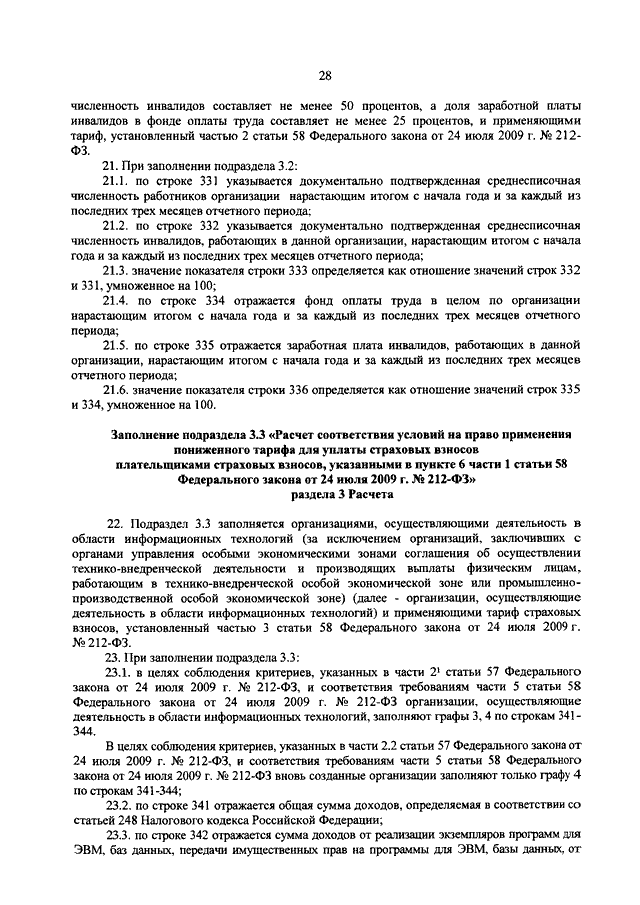 28

численность инвалидов составляет не менее 50 процентов, а доля заработной платы инвалидов в фонде оплаты труда составляет не менее 25 процентов, и применяющими тариф, установленный частью 2 статьи 58 Федерального закона от 24 июля 2009 г. № 212-ФЗ.

21. При заполнении подраздела 3.2:

21.1. по строке 331 указывается документально подтвержденная среднесписочная численность работников организации нарастающим итогом с начала года и за каждый из последних трех месяцев отчетного периода;

21.2. по строке 332 указывается документально подтвержденная среднесписочная численность инвалидов, работающих в данной организации, нарастающим итогом с начала года и за каждый из последних трех месяцев отчетного периода;

21.3. значение показателя строки 333 определяется как отношение значений строк 332 и 331, умноженное на 100;

21.4. по строке 334 отражается фонд оплаты труда в целом по организации нарастающим итогом с начала года и за каждый из последних трех месяцев отчетного периода;

21.5. по строке 335 отражается заработная плата инвалидов, работающих в данной организации, нарастающим итогом с начала года и за каждый из последних трех месяцев отчетного периода;

21.6. значение показателя строки 336 определяется как отношение значений строк 335 и 334, умноженное на 100.

Заполнение подраздела 3.3 «Расчет соответствия условий на право применения пониженного тарифа для уплаты страховых взносов плательщиками страховых взносов, указанными в пункте 6 части 1 статьи 58 Федерального закона от 24 июля 2009 г. № 212-ФЗ» раздела 3 Расчета

22. Подраздел 3.3 заполняется организациями, осуществляющими деятельность в области информационных технологий (за исключением организаций, заключивших с органами управления особыми экономическими зонами соглашения об осуществлении технико-внедренческой деятельности и производящих выплаты физическим лицам, работающим в технико-внедренческой особой экономической зоне или промышленно-производственной особой экономической зоне) (далее - организации, осуществляющие деятельность в области информационных технологий) и применяющими тариф страховых взносов, установленный частью 3 статьи 58 Федерального закона от 24 июля 2009 г. № 212-ФЗ.

23. При заполнении подраздела 3.3:

23.1. в целях соблюдения критериев, указанных в части $2^1$ статьи 57 Федерального закона от 24 июля 2009 г. № 212-ФЗ, и соответствия требованиям части 5 статьи 58 Федерального закона от 24 июля 2009 г. № 212-ФЗ организации, осуществляющие деятельность в области информационных технологий, заполняют графы 3, 4 по строкам 341-344.

В целях соблюдения критериев, указанных в части 2.2 статьи 57 Федерального закона от 24 июля 2009 г. № 212-ФЗ, и соответствия требованиям части 5 статьи 58 Федерального закона от 24 июля 2009 г. № 212-ФЗ вновь созданные организации заполняют только графу 4 по строкам 341-344;

23.2. по строке 341 отражается общая сумма доходов, определяемая в соответствии со статьей 248 Налогового кодекса Российской Федерации;

23.3. по строке 342 отражается сумма доходов от реализации экземпляров программ для ЭВМ, баз данных, передачи имущественных прав на программы для ЭВМ, базы данных, от